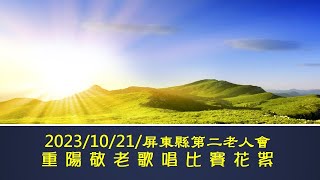 2023/10/21/屏東縣第二老人會
重陽敬老歌唱比賽花絮